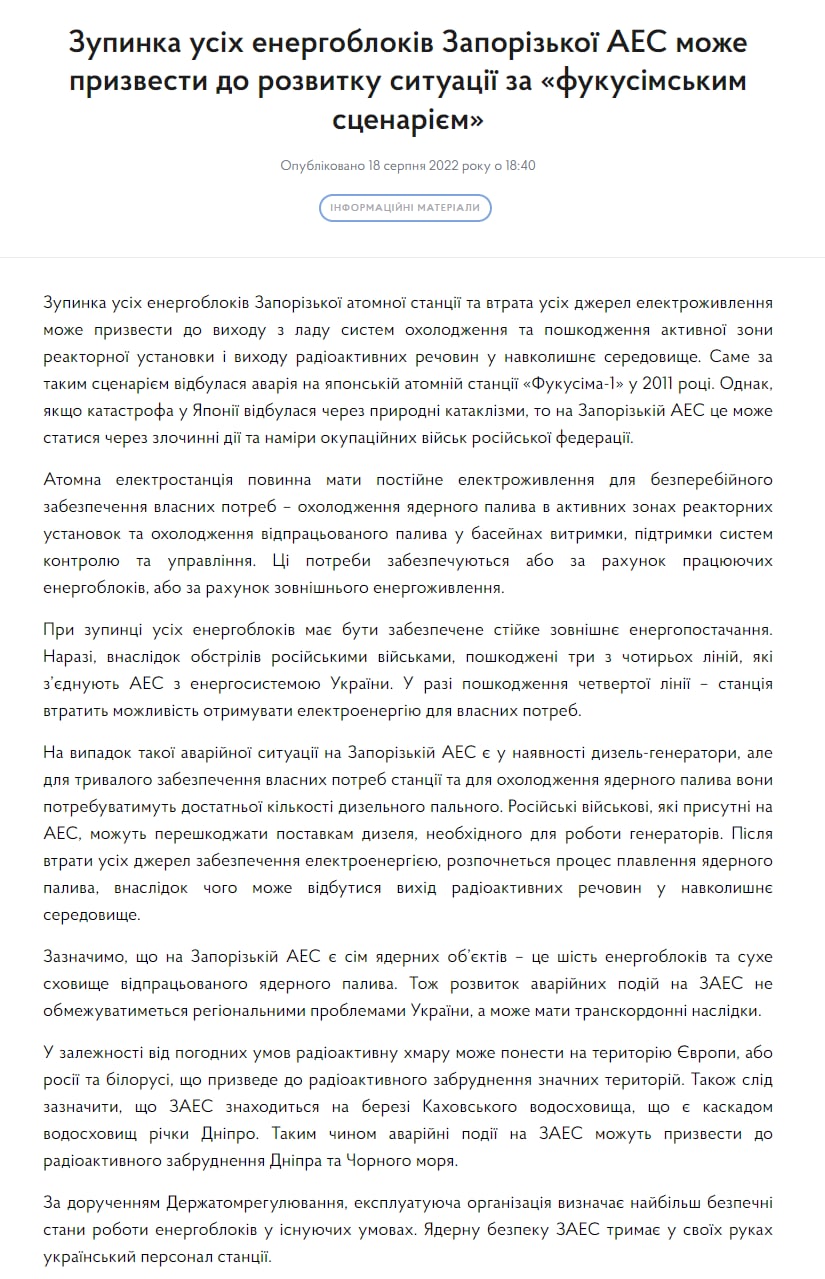 Зупинка усіх енергоблоків Запорізької АЕС може призвести до розвитку ситуації за «фукусімським сценарієм»

Опубліковано 18 серпня 2022 року о 18:40

ІНФОРМАЦІЙНІ МАТЕРІАЛИ

Зупинка усіх енергоблоків Запорізької атомної станції та втрата усіх джерел електроживлення може призвести до виходу з ладу систем охолодження та пошкодження активної зони реакторної установки і виходу радіоактивних речовин у навколишнє середовище. Саме за таким сценарієм відбулася аварія на японській атомній станції «Фукусіма-1» у 2011 році. Однак, якщо катастрофа у Японії відбулася через природні катаклізми, то на Запорізькій АЕС це може статися через злочинні дії та наміри окупаційних військ російської федерації.

Атомна електростанція повинна мати постійне електроживлення для безперебійного забезпечення власних потреб – охолодження ядерного палива в активних зонах реакторних установок та охолодження відпрацьованого палива у басейнах витримки, підтримки систем контролю та управління. Ці потреби забезпечуються або за рахунок працюючих енергоблоків, або за рахунок зовнішнього енергоживлення.

При зупинці усіх енергоблоків має бути забезпечене стійке зовнішнє енергопостачання. Наразі, внаслідок обстрілів російськими військами, пошкоджені три з чотирьох ліній, які з'єднують АЕС з енергосистемою України. У разі пошкодження четвертої лінії – станція втратить можливість отримувати електроенергію для власних потреб.

На випадок такої аварійної ситуації на Запорізькій АЕС є у наявності дизель-генератори, але для тривалого забезпечення власних потреб станції та для охолодження ядерного палива вони потребуватимуть достатньої кількості дизельного пального. Російські військові, які присутні на АЕС, можуть перешкоджати поставкам дизеля, необхідного для роботи генераторів. Після втрати усіх джерел забезпечення електроенергією, розпочнеться процес плавлення ядерного палива, внаслідок чого може відбутися вихід радіоактивних речовин у навколишнє середовище.

Зазначимо, що на Запорізькій АЕС є сім ядерних об'єктів – це шість енергоблоків та сухе сховище відпрацьованого ядерного палива. Тож розвиток аварійних подій на ЗАЕС не обмежуватиметься регіональними проблемами України, а може мати транскордонні наслідки.

У залежності від погодних умов радіоактивну хмару може понести на територію Європи, або росії та білорусі, що призведе до радіоактивного забруднення значних територій. Також слід зазначити, що ЗАЕС знаходиться на березі Каховського водосховища, що є каскадом водосховищ річки Дніпро. Таким чином аварійні події на ЗАЕС можуть призвести до радіоактивного забруднення Дніпра та Чорного моря.

За дорученням Держатомрегулювання, експлуатуюча організація визначає найбільш безпечні стани роботи енергоблоків у існуючих умовах. Ядерну безпеку ЗАЕС тримає у своїх руках український персонал станції.